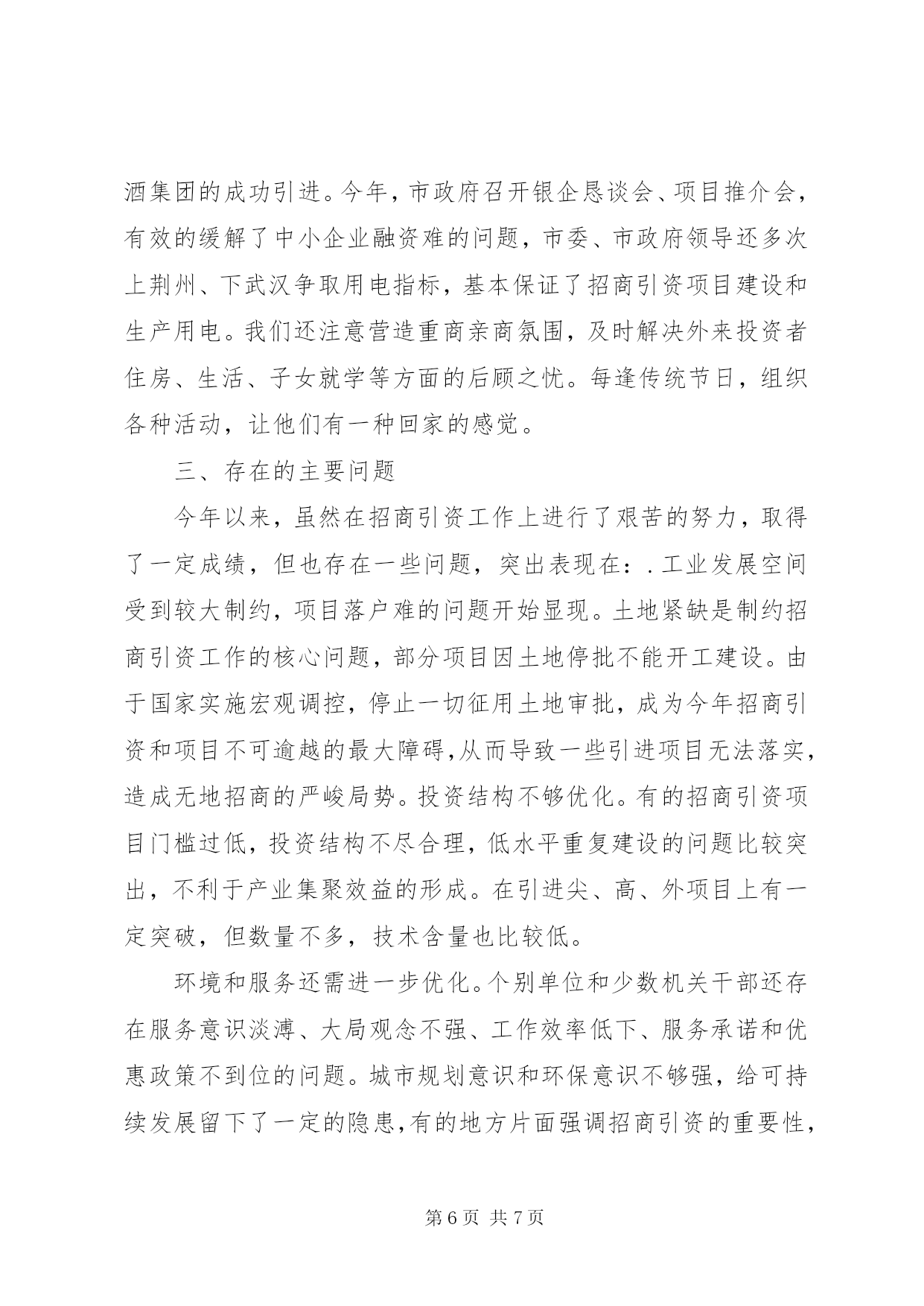 酒集团的成功引进。今年，市政府召开银企恳谈会、项目推介会，有效的缓解了中小企业融资难的问题，市委、市政府领导还多次上荆州、下武汉争取用电指标，基本保证了招商引资项目建设和生产用电。我们还注意营造重商亲商氛围，及时解决外来投资者住房、生活、子女就学等方面的后顾之忧。每逢传统节日，组织各种活动，让他们有一种回家的感觉。

三、存在的主要问题

今年以来，虽然在招商引资工作上进行了艰苦的努力，取得了一定成绩，但也存在一些问题，突出表现在：.工业发展空间受到较大制约，项目落户难的问题开始显现。土地紧缺是制约招商引资工作的核心问题，部分项目因土地停批不能开工建设。由于国家实施宏观调控，停止一切征用土地审批，成为今年招商引资和项目不可逾越的最大障碍,从而导致一些引进项目无法落实,造成无地招商的严峻局势。投资结构不够优化。有的招商引资项目门槛过低，投资结构不尽合理，低水平重复建设的问题比较突出，不利于产业集聚效益的形成。在引进尖、高、外项目上有一定突破，但数量不多，技术含量也比较低。

环境和服务还需进一步优化。个别单位和少数机关干部还存在服务意识淡薄、大局观念不强、工作效率低下、服务承诺和优惠政策不到位的问题。城市规划意识和环保意识不够强，给可持续发展留下了一定的隐患,有的地方片面强调招商引资的重要性,

第 6 页 共 7 页